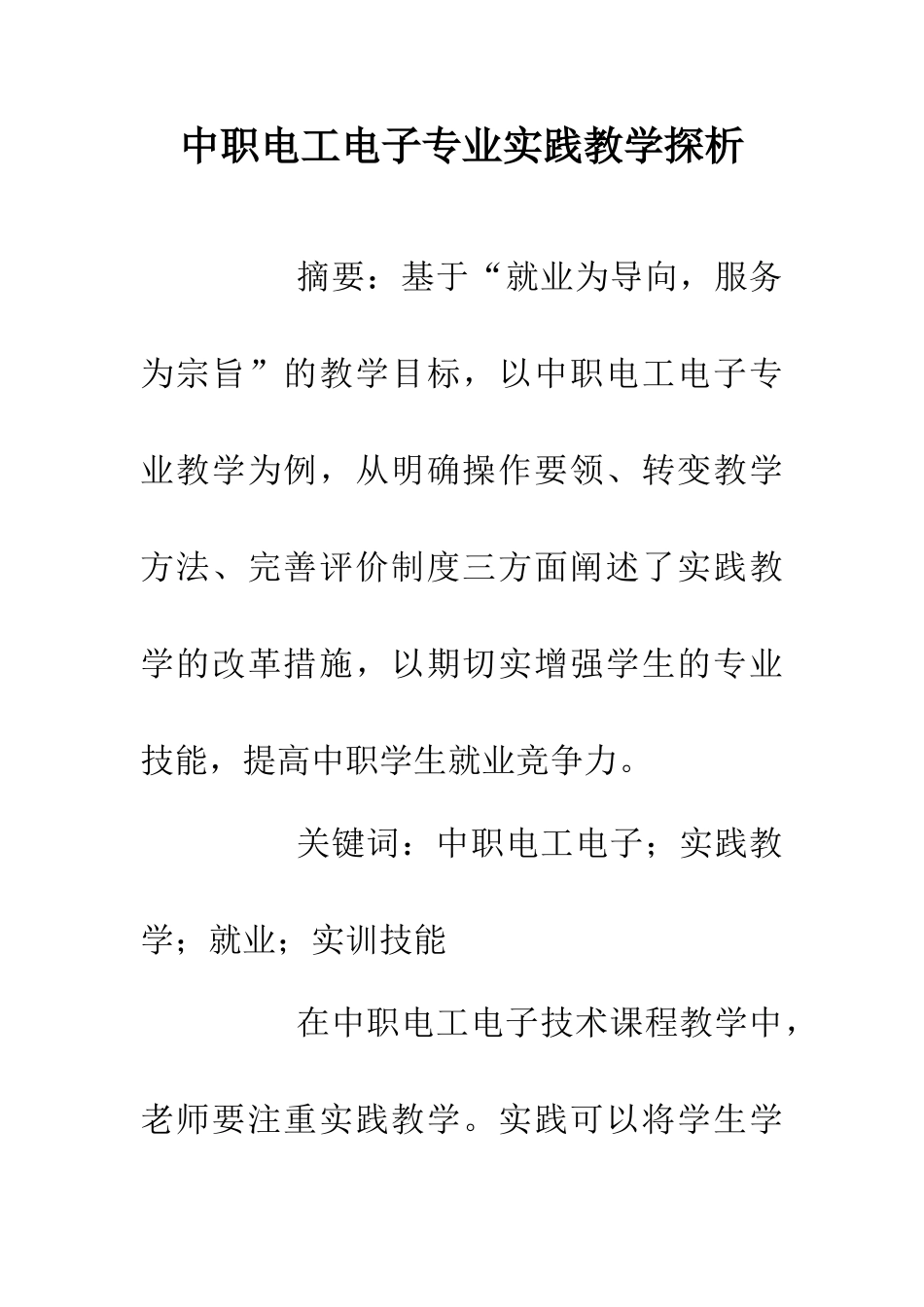 中职电工电子专业实践教学探析

摘要：基于“就业为导向，服务为宗旨”的教学目标，以中职电工电子专业教学为例，从明确操作要领、转变教学方法、完善评价制度三方面阐述了实践教学的改革措施，以期切实增强学生的专业技能，提高中职学生就业竞争力。

关键词：中职电工电子；实践教学；就业；实训技能

在中职电工电子技术课程教学中，老师要注重实践教学。实践可以将学生学